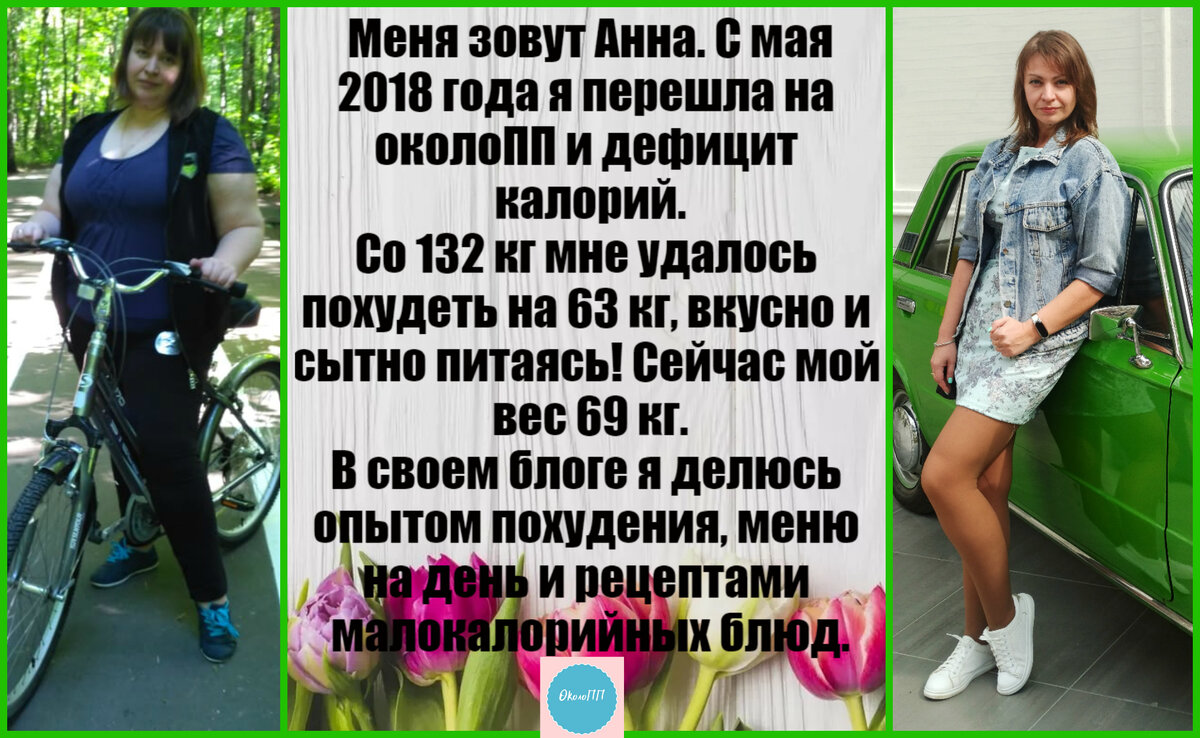 Меня зовут Анна. С мая 2018 года я перешла на околоПП и дефицит калорий.
Со 132 кг мне удалось похудеть на 63 кг, вкусно и сытно питаясь! Сейчас мой вес 69 кг.
В своем блоге я делюсь опытом похудения, меню на день и рецептами малокалорийных блюд.

ОколоПП